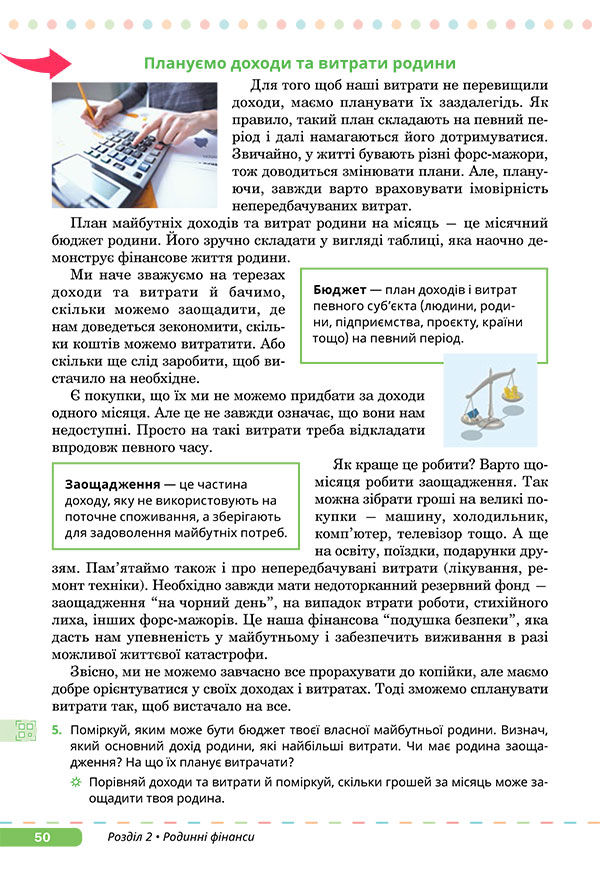 Плануємо доходи та витрати родини

Для того щоб наші витрати не перевищили доходи, маємо планувати їх заздалегідь. Як правило, такий план складають на певний період і далі намагаються його дотримуватися. Звичайно, у житті бувають різні форс-мажори, тож доводиться змінювати плани. Але, плануючи, завжди варто враховувати імовірність непередбачуваних витрат.

План майбутніх доходів та витрат родини на місяць — це місячний бюджет родини. Його зручно складати у вигляді таблиці, яка наочно демонструє фінансове життя родини.

Ми наче зважуємо на терезах доходи та витрати й бачимо, скільки можемо заощадити, де нам доведеться зекономити, скільки коштів можемо витратити. Або скільки ще слід заробити, щоб вистачило на необхідне.

Бюджет — план доходів і витрат певного суб'єкта (людини, родини, підприємства, проєкту, країни тощо) на певний період.

Є покупки, що їх ми не можемо придбати за доходи одного місяця. Але це не завжди означає, що вони нам недоступні. Просто на такі витрати треба відкладати впродовж певного часу.

Заощадження — це частина доходу, яку не використовують на поточне споживання, а зберігають для задоволення майбутніх потреб.

Як краще це робити? Варто щомісяця робити заощадження. Так можна зібрати гроші на великі покупки — машину, холодильник, комп'ютер, телевізор тощо. А ще на освіту, поїздки, подарунки друзям. Пам'ятаймо також і про непередбачувані витрати (лікування, ремонт техніки). Необхідно завжди мати недоторканний резервний фонд — заощадження "на чорний день", на випадок втрати роботи, стихійного лиха, інших форс-мажорів. Це наша фінансова "подушка безпеки", яка дасть нам упевненість у майбутньому і забезпечить виживання в разі можливої життєвої катастрофи.

Звісно, ми не можемо завчасно все прорахувати до копійки, але маємо добре орієнтуватися у своїх доходах і витратах. Тоді зможемо спланувати витрати так, щоб вистачало на все.

5. Поміркуй, яким може бути бюджет твоєї власної майбутньої родини. Визнач, який основний дохід родини, які найбільші витрати. Чи має родина заощадження? На що їх планує витрачати?

Порівняй доходи та витрати й поміркуй, скільки грошей за місяць може заощадити твоя родина.

50 Розділ 2 • Родинні фінанси